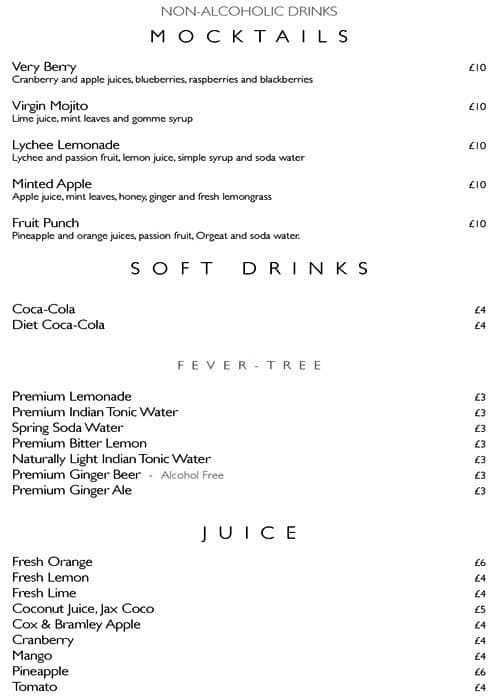 NON-ALCOHOLIC DRINKS

MOCKTAILS

Very Berry £10
Cranberry and apple juices, blueberries, raspberries and blackberries

Virgin Mojito £10
Lime juice, mint leaves and gomme syrup

Lychee Lemonade £10
Lychee and passion fruit, lemon juice, simple syrup and soda water

Minted Apple £10
Apple juice, mint leaves, honey, ginger and fresh lemongrass

Fruit Punch £10
Pineapple and orange juices, passion fruit, Orgeat and soda water.

SOFT DRINKS

Coca-Cola £4
Diet Coca-Cola £4

FEVER-TREE

Premium Lemonade £3
Premium Indian Tonic Water £3
Spring Soda Water £3
Premium Bitter Lemon £3
Naturally Light Indian Tonic Water £3
Premium Ginger Beer - Alcohol Free £3
Premium Ginger Ale £3

JUICE

Fresh Orange £6
Fresh Lemon £4
Fresh Lime £4
Coconut Juice, Jax Coco £5
Cox & Bramley Apple £4
Cranberry £4
Mango £4
Pineapple £6
Tomato £4